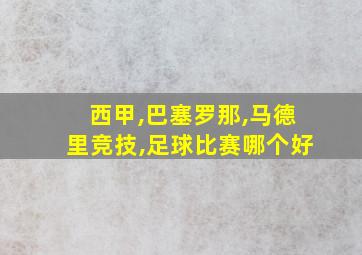 西甲,巴塞罗那,马德里竞技,足球比赛哪个好